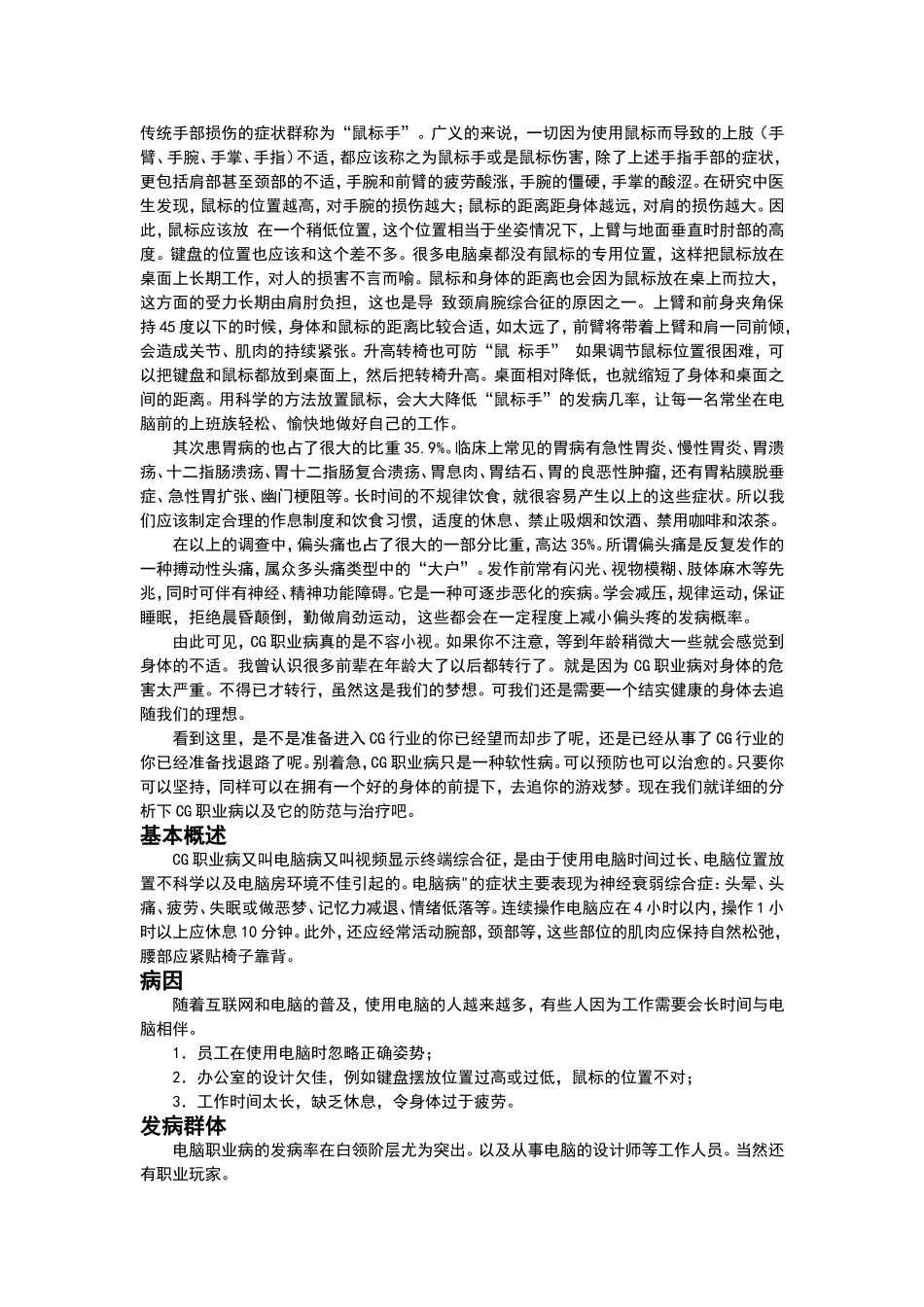 传统手部损伤的症状群称为“鼠标手”。广义的来说，一切因为使用鼠标而导致的上肢（手臂、手腕、手掌、手指）不适，都应该称之为鼠标手或是鼠标伤害，除了上述手指手部的症状，更包括肩部甚至颈部的不适，手腕和前臂的疲劳酸涨，手腕的僵硬，手掌的酸涩。在研究中医生发现，鼠标的位置越高，对手腕的损伤越大；鼠标的距离距身体越远，对肩的损伤越大。因此，鼠标应该放 在一个稍低位置，这个位置相当于坐姿情况下，上臂与地面垂直时肘部的高度。键盘的位置也应该和这个差不多。很多电脑桌都没有鼠标的专用位置，这样把鼠标放在桌面上长期工作，对人的损害不言而喻。鼠标和身体的距离也会因为鼠标放在桌上而拉大，这方面的受力长期由肩肘负担，这也是导 致颈肩腕综合征的原因之一。上臂和前身夹角保持45度以下的时候，身体和鼠标的距离比较合适，如太远了，前臂将带着上臂和肩一同前倾，会造成关节、肌肉的持续紧张。升高转椅也可防“鼠 标手” 如果调节鼠标位置很困难，可以把键盘和鼠标都放到桌面上，然后把转椅升高。桌面相对降低，也就缩短了身体和桌面之间的距离。用科学的方法放置鼠标，会大大降低“鼠标手”的发病几率，让每一名常坐在电脑前的上班族轻松、愉快地做好自己的工作。

其次患胃病的也占了很大的比重35.9%。临床上常见的胃病有急性胃炎、慢性胃炎、胃溃疡、十二指肠溃疡、胃十二指肠复合溃疡、胃息肉、胃结石、胃的良恶性肿瘤，还有胃粘膜脱垂症、急性胃扩张、幽门梗阻等。长时间的不规律饮食，就很容易产生以上的这些症状。所以我们应该制定合理的作息制度和饮食习惯，适度的休息、禁止吸烟和饮酒、禁用咖啡和浓茶。

在以上的调查中，偏头痛也占了很大的一部分比重，高达35%。所谓偏头痛是反复发作的一种搏动性头痛，属众多头痛类型中的“大户”。发作前常有闪光、视物模糊、肢体麻木等先兆，同时可伴有神经、精神功能障碍。它是一种可逐步恶化的疾病。学会减压，规律运动，保证睡眠，拒绝晨昏颠倒，勤做肩劲运动，这些都会在一定程度上减小偏头疼的发病概率。

由此可见，CG职业病真的是不容小视。如果你不注意，等到年龄稍微大一些就会感觉到身体的不适。我曾认识很多前辈在年龄大了以后都转行了。就是因为CG职业病对身体的危害太严重。不得已才转行，虽然这是我们的梦想。可我们还是需要一个结实健康的身体去追随我们的理想。

看到这里，是不是准备进入CG行业的你已经望而却步了呢，还是已经从事了CG行业的你已经准备找退路了呢。别着急，CG职业病只是一种软性病。可以预防也可以治愈的。只要你可以坚持，同样可以在拥有一个好的身体的前提下，去追你的游戏梦。现在我们就详细的分析下CG职业病以及它的防范与治疗吧。

基本概述

CG职业病又叫电脑病又叫视频显示终端综合征，是由于使用电脑时间过长、电脑位置放置不科学以及电脑房环境不佳引起的。电脑病"的症状主要表现为神经衰弱综合症：头晕、头痛、疲劳、失眠或做恶梦、记忆力减退、情绪低落等。连续操作电脑应在4小时以内，操作1小时以上应休息10分钟。此外，还应经常活动腕部，颈部等，这些部位的肌肉应保持自然松弛，腰部应紧贴椅子靠背。

病因

随着互联网和电脑的普及，使用电脑的人越来越多，有些人因为工作需要会长时间与电脑相伴。

1．员工在使用电脑时忽略正确姿势；

2．办公室的设计欠佳，例如键盘摆放位置过高或过低，鼠标的位置不对；

3．工作时间太长，缺乏休息，令身体过于疲劳。

发病群体

电脑职业病的发病率在白领阶层尤为突出。以及从事电脑的设计师等工作人员。当然还有职业玩家。